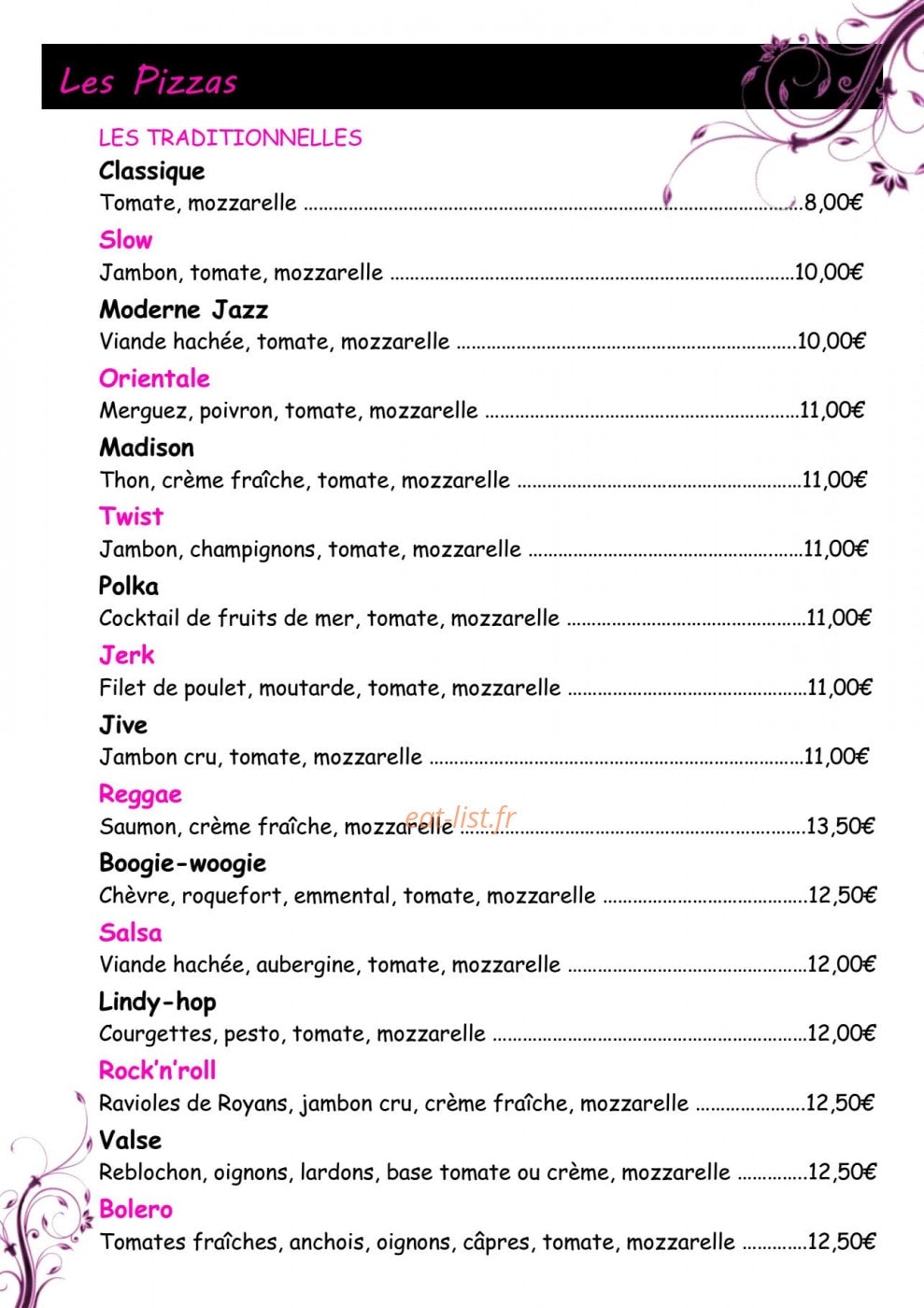 Les Pizzas

LES TRADITIONNELLES

Classique
Tomate, mozzarelle 8,00€

Slow
Jambon, tomate, mozzarelle 10,00€

Moderne Jazz
Viande hachée, tomate, mozzarelle 10,00€

Orientale
Merguez, poivron, tomate, mozzarelle 11,00€

Madison
Thon, crème fraîche, tomate, mozzarelle 11,00€

Twist
Jambon, champignons, tomate, mozzarelle 11,00€

Polka
Cocktail de fruits de mer, tomate, mozzarelle 11,00€

Jerk
Filet de poulet, moutarde, tomate, mozzarelle 11,00€

Jive
Jambon cru, tomate, mozzarelle 11,00€

Reggae
Saumon, crème fraîche, mozzarelle 13,50€

Boogie-woogie
Chèvre, roquefort, emmental, tomate, mozzarelle 12,50€

Salsa
Viande hachée, aubergine, tomate, mozzarelle 12,00€

Lindy-hop
Courgettes, pesto, tomate, mozzarelle 12,00€

Rock'n'roll
Ravioles de Royans, jambon cru, crème fraîche, mozzarelle 12,50€

Valse
Reblochon, oignons, lardons, base tomate ou crème, mozzarelle 12,50€

Bolero
Tomates fraîches, anchois, oignons, câpres, tomate, mozzarelle 12,50€

eat-list.fr